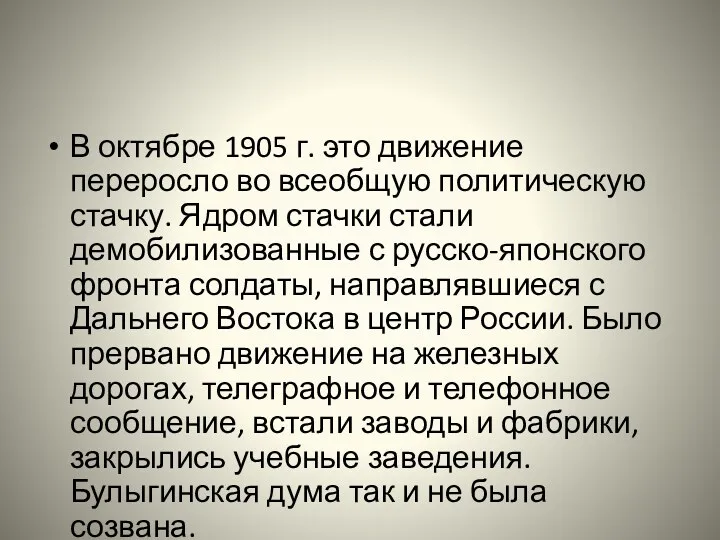 • В октябре 1905 г. это движение переросло во всеобщую политическую стачку. Ядром стачки стали демобилизованные с русско-японского фронта солдаты, направлявшиеся с Дальнего Востока в центр России. Было прервано движение на железных дорогах, телеграфное и телефонное сообщение, встали заводы и фабрики, закрылись учебные заведения. Булыгинская дума так и не была созвана.